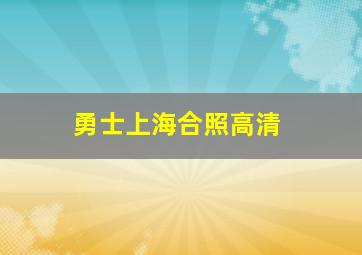 勇士上海合照高清